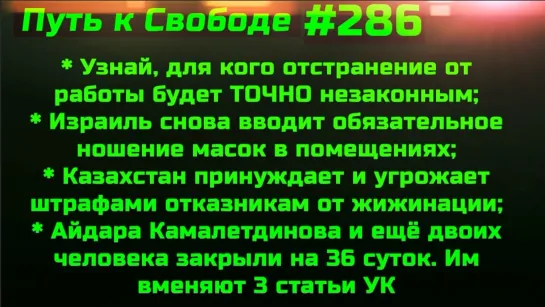 Путь к Свободе #286

* Узнай, для кого отстранение от работы будет ТОЧНО незаконным;
* Израиль снова вводит обязательное ношение масок в помещениях;
* Казахстан принуждает и угрожает штрафами отказникам от жижинации;
* Айдара Камалетдинова и ещё двоих человека закрыли на 36 суток. Им вменяют 3 статьи УК